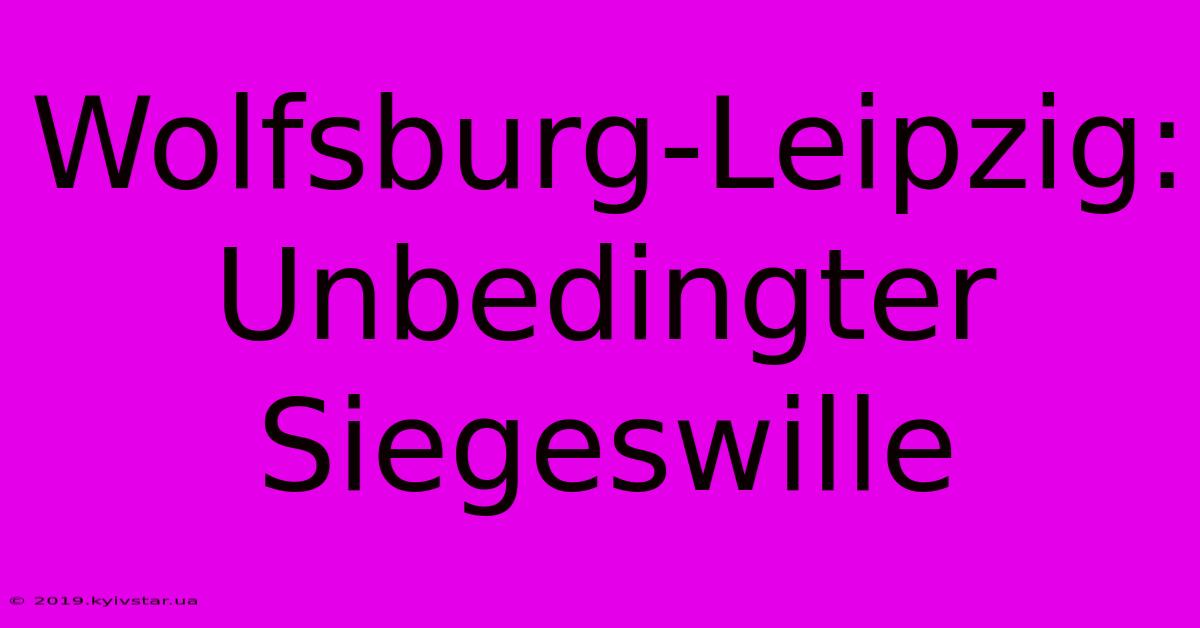 Wolfsburg-Leipzig: Unbedingter Siegeswille

© 2019.kyivstar.ua